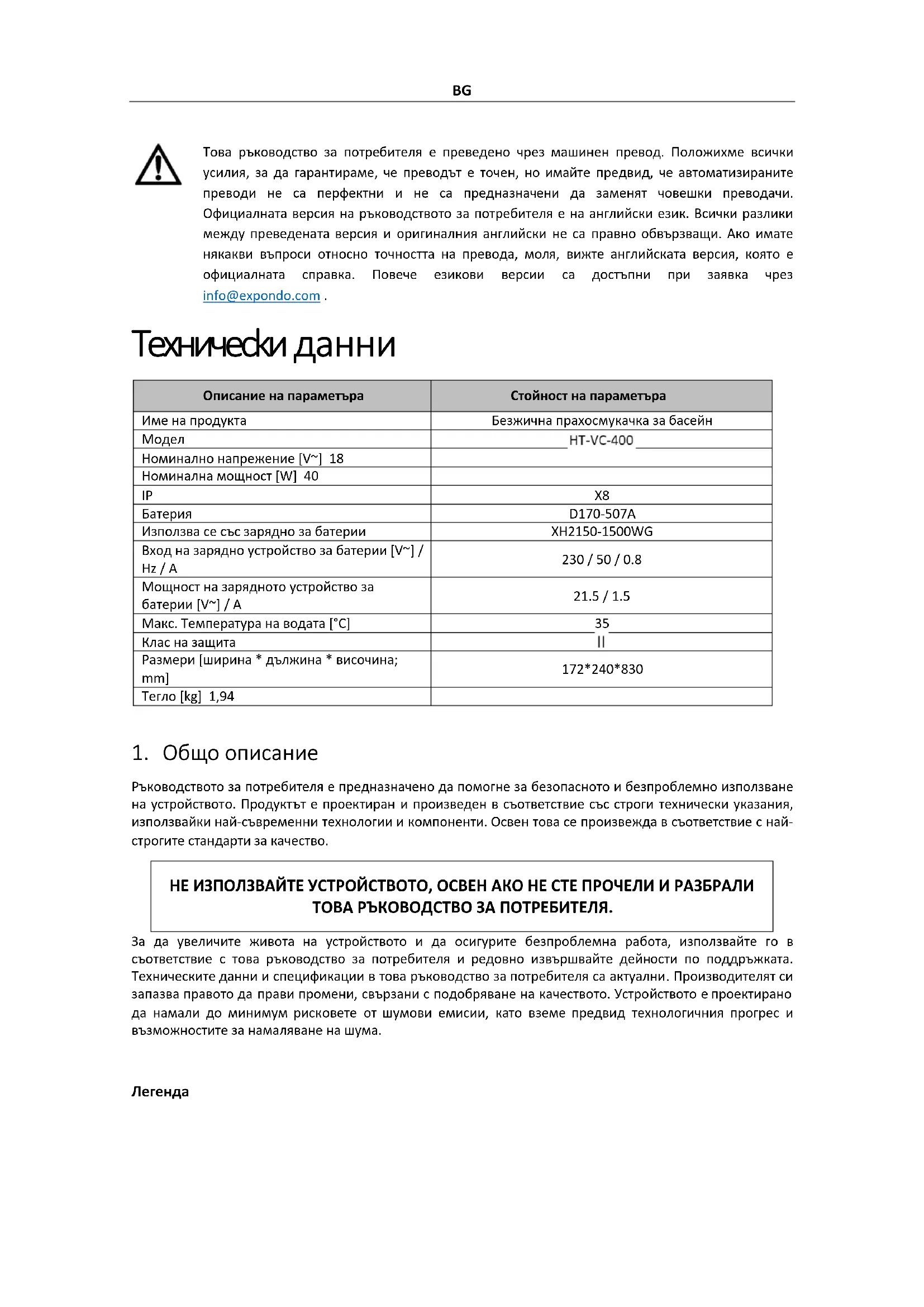 BG

Това ръководство за потребителя е преведено чрез машинен превод. Положихме всички усилия, за да гарантираме, че преводът е точен, но имайте предвид, че автоматизираните преводи не са перфектни и не са предназначени да заменят човешки преводачи. Официалната версия на ръководството за потребителя е на английски език. Всички разлики между преведената версия и оригиналния английски не са правно обвързващи. Ако имате някакви въпроси относно точността на превода, моля, вижте английската версия, която е официалната справка. Повече езикови версии са достъпни при заявка чрез info@expondo.com .

Технически данни

| Описание на параметъра | Стойност на параметъра |
|---|---|
| Име на продукта | Безжична прахосмукачка за басейн |
| Модел | HT-VC-400 |
| Номинално напрежение [V~] 18 | |
| Номинална мощност [W] 40 | |
| IP | X8 |
| Батерия | D170-507A |
| Използва се със зарядно за батерии | XH2150-1500WG |
| Вход на зарядно устройство за батерии [V~] / Hz / A | 230 / 50 / 0.8 |
| Мощност на зарядното устройство за батерии [V~] / A | 21.5 / 1.5 |
| Макс. Температура на водата [°C] | 35 |
| Клас на защита | II |
| Размери [ширина * дължина * височина; mm] | 172*240*830 |
| Тегло [kg] 1,94 | |

1. Общо описание

Ръководството за потребителя е предназначено да помогне за безопасното и безпроблемно използване на устройството. Продуктът е проектиран и произведен в съответствие със строги технически указания, използвайки най-съвременни технологии и компоненти. Освен това се произвежда в съответствие с най-строгите стандарти за качество.

НЕ ИЗПОЛЗВАЙТЕ УСТРОЙСТВОТО, ОСВЕН АКО НЕ СТЕ ПРОЧЕЛИ И РАЗБРАЛИ ТОВА РЪКОВОДСТВО ЗА ПОТРЕБИТЕЛЯ.

За да увеличите живота на устройството и да осигурите безпроблемна работа, използвайте го в съответствие с това ръководство за потребителя и редовно извършвайте дейности по поддръжката. Техническите данни и спецификации в това ръководство за потребителя са актуални. Производителят си запазва правото да прави промени, свързани с подобряване на качеството. Устройството е проектирано да намали до минимум рисковете от шумови емисии, като вземе предвид технологичния прогрес и възможностите за намаляване на шума.

Легенда